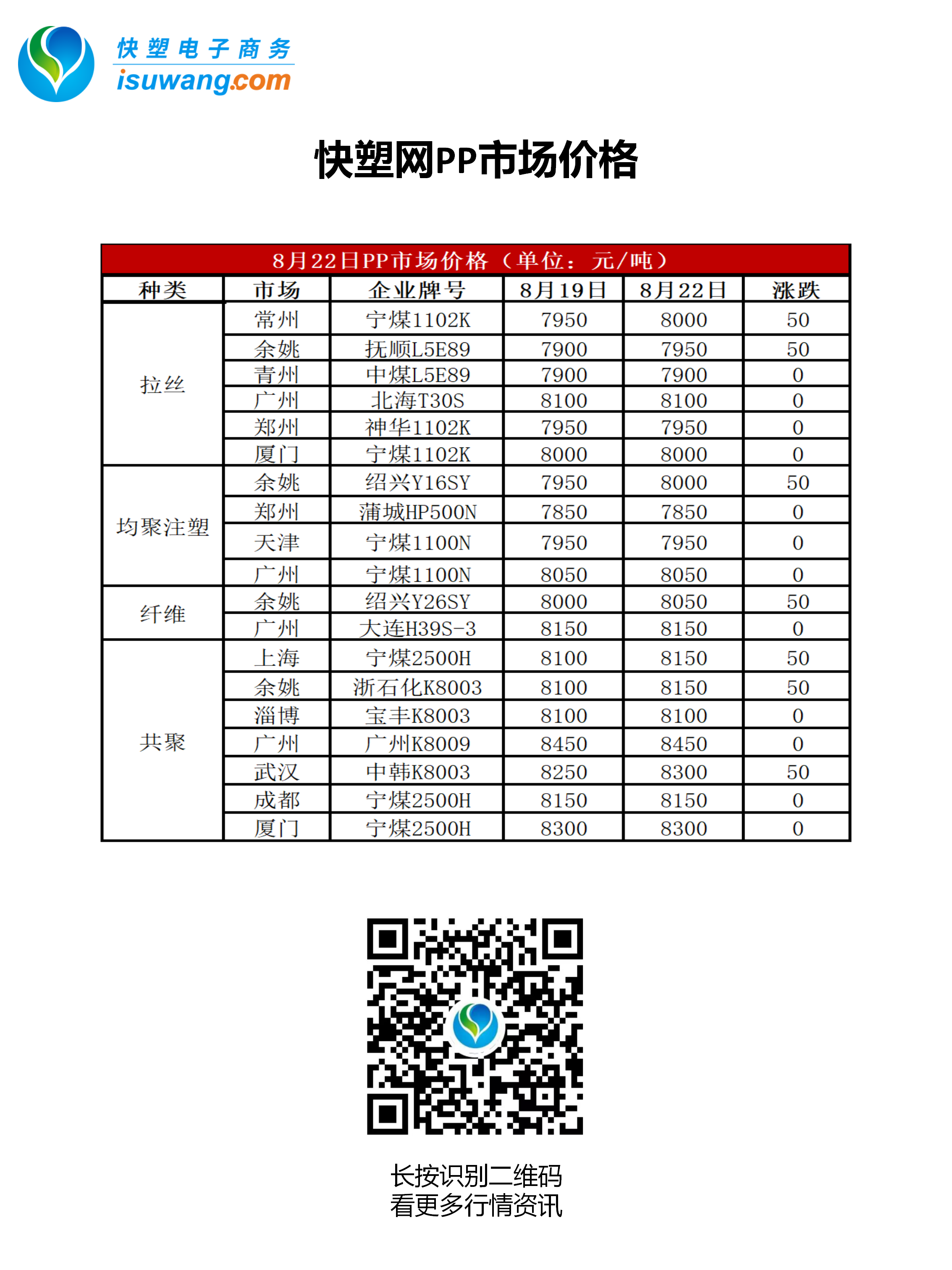 快塑电子商务
isuwang.com

快塑网PP市场价格

8月22日PP市场价格（单位：元/吨）

| 种类 | 市场 | 企业牌号 | 8月19日 | 8月22日 | 涨跌 |
|---|---|---|---|---|---|
| 拉丝 | 常州 | 宁煤1102K | 7950 | 8000 | 50 |
| | 余姚 | 抚顺L5E89 | 7900 | 7950 | 50 |
| | 青州 | 中煤L5E89 | 7900 | 7900 | 0 |
| | 广州 | 北海T30S | 8100 | 8100 | 0 |
| | 郑州 | 神华1102K | 7950 | 7950 | 0 |
| | 厦门 | 宁煤1102K | 8000 | 8000 | 0 |
| 均聚注塑 | 余姚 | 绍兴Y16SY | 7950 | 8000 | 50 |
| | 郑州 | 蒲城HP500N | 7850 | 7850 | 0 |
| | 天津 | 宁煤1100N | 7950 | 7950 | 0 |
| | 广州 | 宁煤1100N | 8050 | 8050 | 0 |
| 纤维 | 余姚 | 绍兴Y26SY | 8000 | 8050 | 50 |
| | 广州 | 大连H39S-3 | 8150 | 8150 | 0 |
| 共聚 | 上海 | 宁煤2500H | 8100 | 8150 | 50 |
| | 余姚 | 浙石化K8003 | 8100 | 8150 | 50 |
| | 淄博 | 宝丰K8003 | 8100 | 8100 | 0 |
| | 广州 | 广州K8009 | 8450 | 8450 | 0 |
| | 武汉 | 中韩K8003 | 8250 | 8300 | 50 |
| | 成都 | 宁煤2500H | 8150 | 8150 | 0 |
| | 厦门 | 宁煤2500H | 8300 | 8300 | 0 |

长按识别二维码
看更多行情资讯